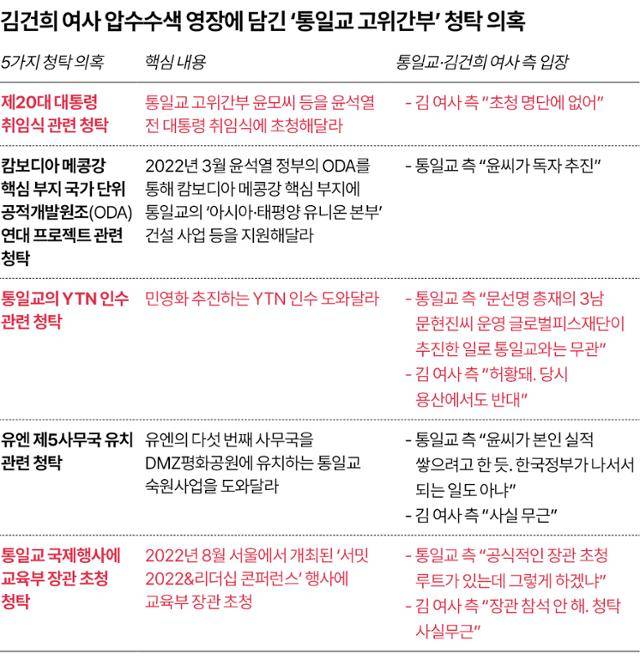 김건희 여사 압수수색 영장에 담긴 '통일교 고위간부' 청탁 의혹

| 5가지 청탁 의혹 | 핵심 내용 | 통일교·김건희 여사 측 입장 |
|---|---|---|
| 제20대 대통령 취임식 관련 청탁 | 통일교 고위간부 윤모씨 등을 윤석열 전 대통령 취임식에 초청해달라 | - 김 여사 측 "초청 명단에 없어" |
| 캄보디아 메콩강 핵심 부지 국가 단위 공적개발원조(ODA) 연대 프로젝트 관련 청탁 | 2022년 3월 윤석열 정부의 ODA를 통해 캄보디아 메콩강 핵심 부지에 통일교의 '아시아·태평양 유니온 본부' 건설 사업 등을 지원해달라 | - 통일교 측 "윤씨가 독자 추진" |
| 통일교의 YTN 인수 관련 청탁 | 민영화 추진하는 YTN 인수 도와달라 | - 통일교 측 "문선명 총재의 3남 문현진씨 운영 글로벌피스재단이 추진한 일로 통일교와는 무관" - 김 여사 측 "허황돼. 당시 용산에서도 반대" |
| 유엔 제5사무국 유치 관련 청탁 | 유엔의 다섯 번째 사무국을 DMZ평화공원에 유치하는 통일교 숙원사업을 도와달라 | - 통일교 측 "윤씨가 본인 실적 쌓으려고 한 듯. 한국정부가 나서서 되는 일도 아냐" - 김 여사 측 "사실 무근" |
| 통일교 국제행사에 교육부 장관 초청 청탁 | 2022년 8월 서울에서 개최된 '서밋 2022&리더십 콘퍼런스' 행사에 교육부 장관 초청 | - 통일교 측 "공식적인 장관 초청 루트가 있는데 그렇게 하겠냐" - 김 여사 측 "장관 참석 안 해. 청탁 사실무근" |